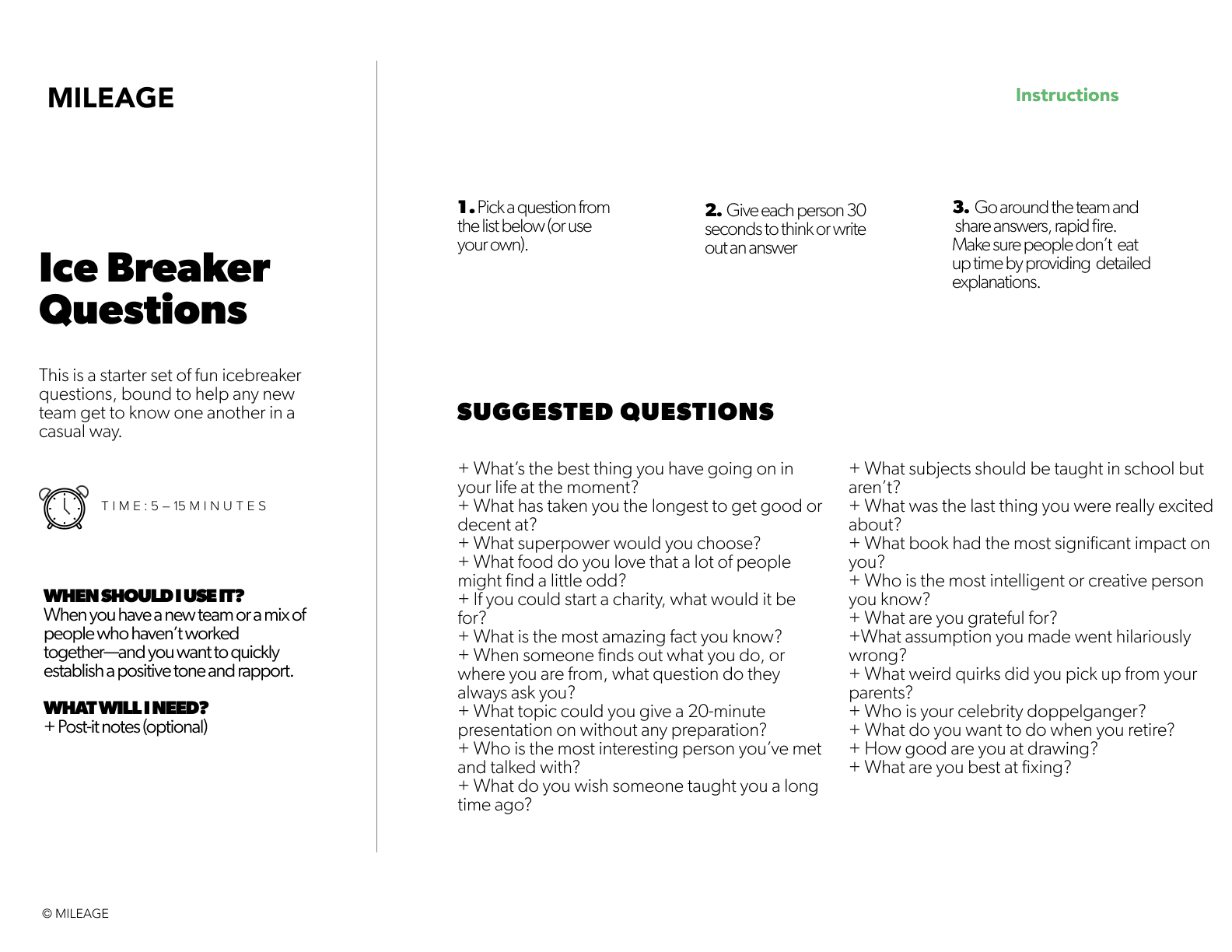 MILEAGE

Ice Breaker Questions

This is a starter set of fun icebreaker questions, bound to help any new team get to know one another in a casual way.

TIME: 5 – 15 MINUTES

WHEN SHOULD I USE IT?
When you have a new team or a mix of people who haven't worked together—and you want to quickly establish a positive tone and rapport.

WHAT WILL I NEED?
+ Post-it notes (optional)

© MILEAGE

Instructions

1. Pick a question from the list below (or use your own).

2. Give each person 30 seconds to think or write out an answer

3. Go around the team and share answers, rapid fire. Make sure people don't eat up time by providing detailed explanations.

SUGGESTED QUESTIONS

+ What's the best thing you have going on in your life at the moment?
+ What has taken you the longest to get good or decent at?
+ What superpower would you choose?
+ What food do you love that a lot of people might find a little odd?
+ If you could start a charity, what would it be for?
+ What is the most amazing fact you know?
+ When someone finds out what you do, or where you are from, what question do they always ask you?
+ What topic could you give a 20-minute presentation on without any preparation?
+ Who is the most interesting person you've met and talked with?
+ What do you wish someone taught you a long time ago?

+ What subjects should be taught in school but aren't?
+ What was the last thing you were really excited about?
+ What book had the most significant impact on you?
+ Who is the most intelligent or creative person you know?
+ What are you grateful for?
+What assumption you made went hilariously wrong?
+ What weird quirks did you pick up from your parents?
+ Who is your celebrity doppelganger?
+ What do you want to do when you retire?
+ How good are you at drawing?
+ What are you best at fixing?